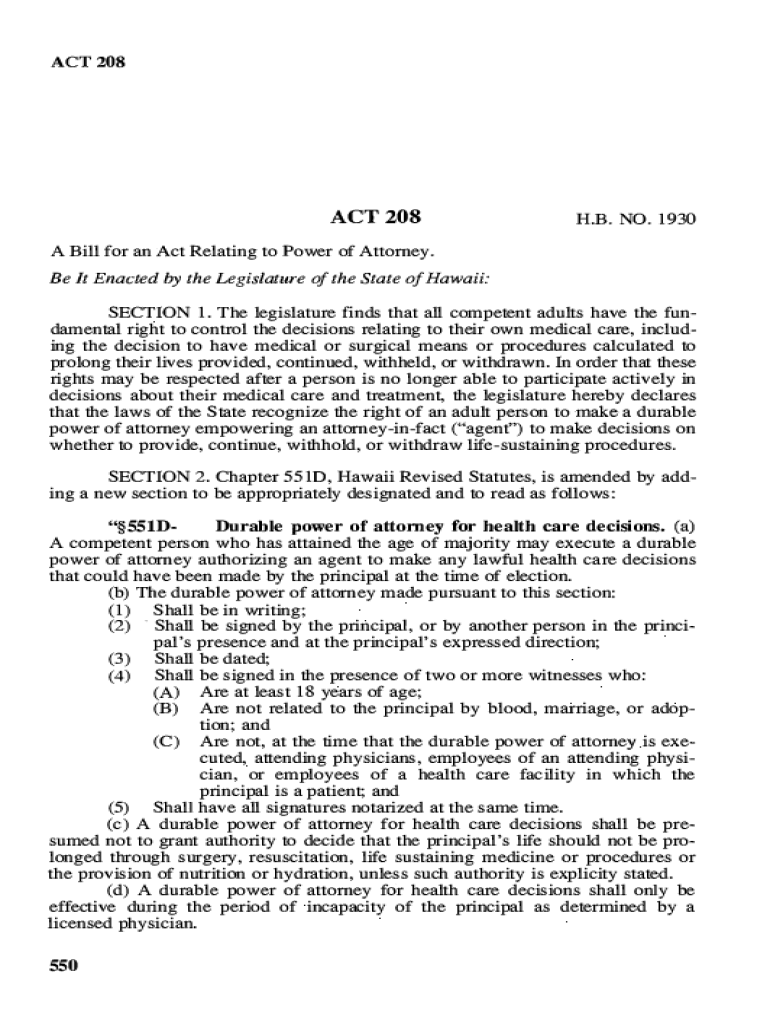 ACT 208

ACT 208

H.B. NO. 1930

A Bill for an Act Relating to Power of Attorney.

Be It Enacted by the Legislature of the State of Hawaii:

SECTION 1. The legislature finds that all competent adults have the fundamental right to control the decisions relating to their own medical care, including the decision to have medical or surgical means or procedures calculated to prolong their lives provided, continued, withheld, or withdrawn. In order that these rights may be respected after a person is no longer able to participate actively in decisions about their medical care and treatment, the legislature hereby declares that the laws of the State recognize the right of an adult person to make a durable power of attorney empowering an attorney-in-fact ("agent") to make decisions on whether to provide, continue, withhold, or withdraw life-sustaining procedures.

SECTION 2. Chapter 551D, Hawaii Revised Statutes, is amended by adding a new section to be appropriately designated and to read as follows:

"§551D- Durable power of attorney for health care decisions. (a) A competent person who has attained the age of majority may execute a durable power of attorney authorizing an agent to make any lawful health care decisions that could have been made by the principal at the time of election.

(b) The durable power of attorney made pursuant to this section:
(1) Shall be in writing;
(2) Shall be signed by the principal, or by another person in the principal's presence and at the principal's expressed direction;
(3) Shall be dated;
(4) Shall be signed in the presence of two or more witnesses who:
(A) Are at least 18 years of age;
(B) Are not related to the principal by blood, marriage, or adoption; and
(C) Are not, at the time that the durable power of attorney is executed, attending physicians, employees of an attending physician, or employees of a health care facility in which the principal is a patient; and
(5) Shall have all signatures notarized at the same time.

(c) A durable power of attorney for health care decisions shall be presumed not to grant authority to decide that the principal's life should not be prolonged through surgery, resuscitation, life sustaining medicine or procedures or the provision of nutrition or hydration, unless such authority is explicity stated.

(d) A durable power of attorney for health care decisions shall only be effective during the period of incapacity of the principal as determined by a licensed physician.

550